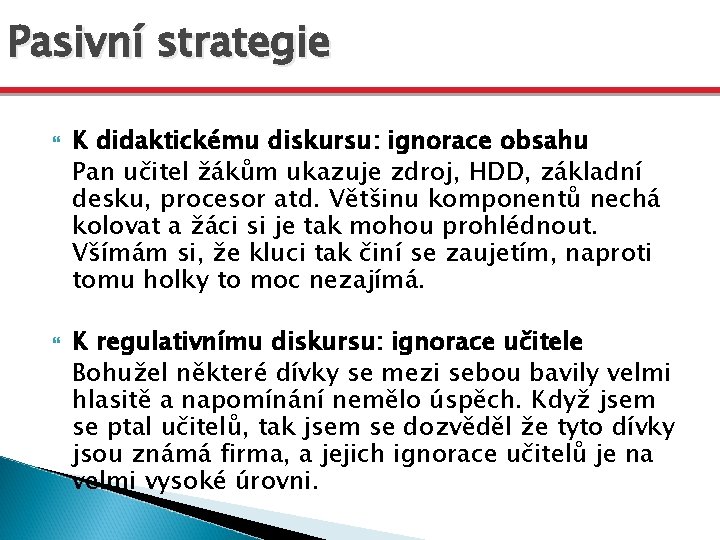 Pasivní strategie

K didaktickému diskursu: ignorace obsahu
Pan učitel žákům ukazuje zdroj, HDD, základní desku, procesor atd. Většinu komponentů nechá kolovat a žáci si je tak mohou prohlédnout. Všímám si, že kluci tak činí se zaujetím, naproti tomu holky to moc nezajímá.

K regulativnímu diskursu: ignorace učitele
Bohužel některé dívky se mezi sebou bavily velmi hlasitě a napomínání nemělo úspěch. Když jsem se ptal učitelů, tak jsem se dozvěděl že tyto dívky jsou známá firma, a jejich ignorace učitelů je na velmi vysoké úrovni.